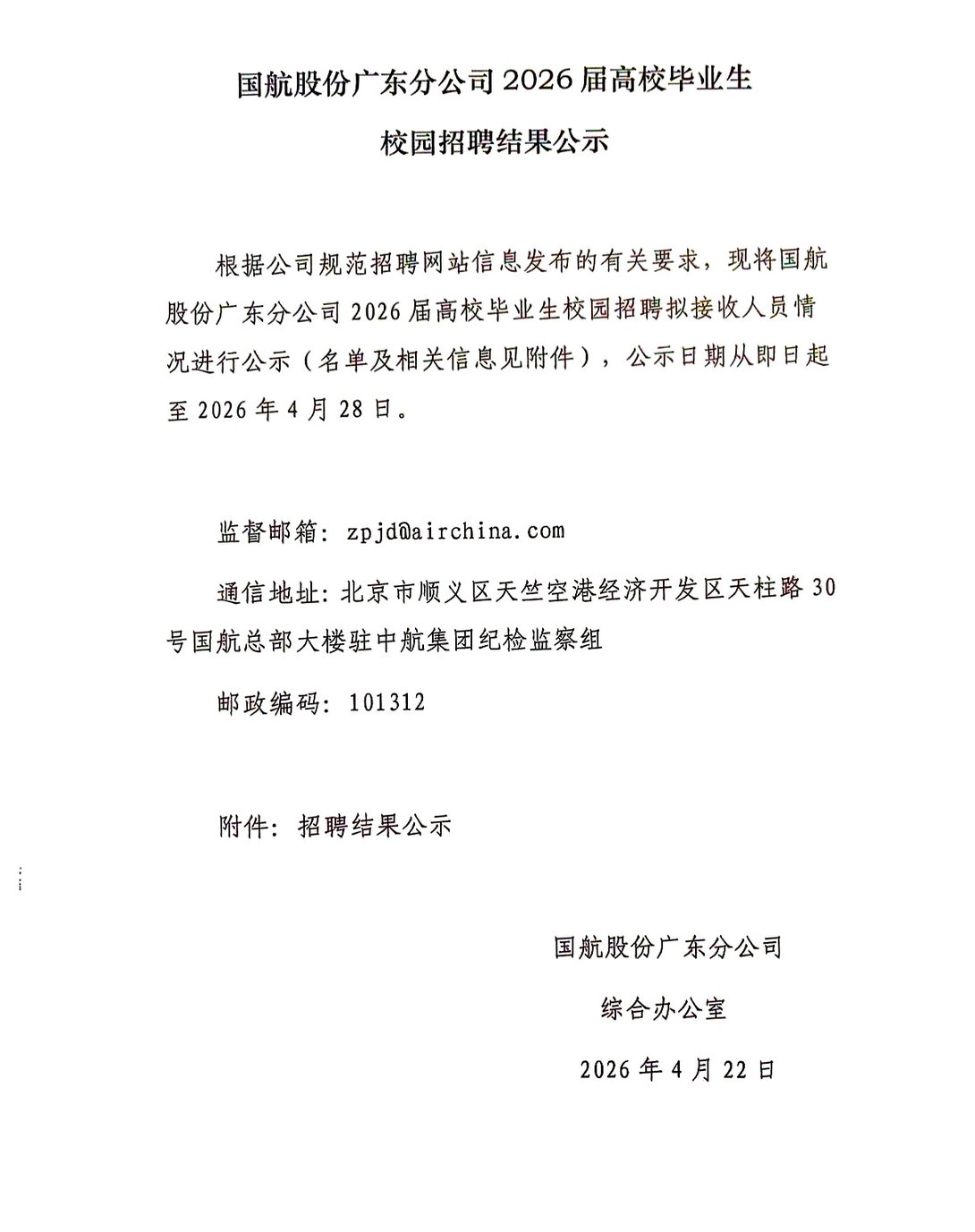 国航股份广东分公司 2026 届高校毕业生

校园招聘结果公示

根据公司规范招聘网站信息发布的有关要求，现将国航股份广东分公司 2026 届高校毕业生校园招聘拟接收人员情况进行公示（名单及相关信息见附件），公示日期从即日起至 2026 年 4 月 28 日。

监督邮箱：zpjd@airchina.com

通信地址：北京市顺义区天竺空港经济开发区天柱路 30 号国航总部大楼驻中航集团纪检监察组

邮政编码：101312

附件：招聘结果公示

国航股份广东分公司

综合办公室

2026 年 4 月 22 日